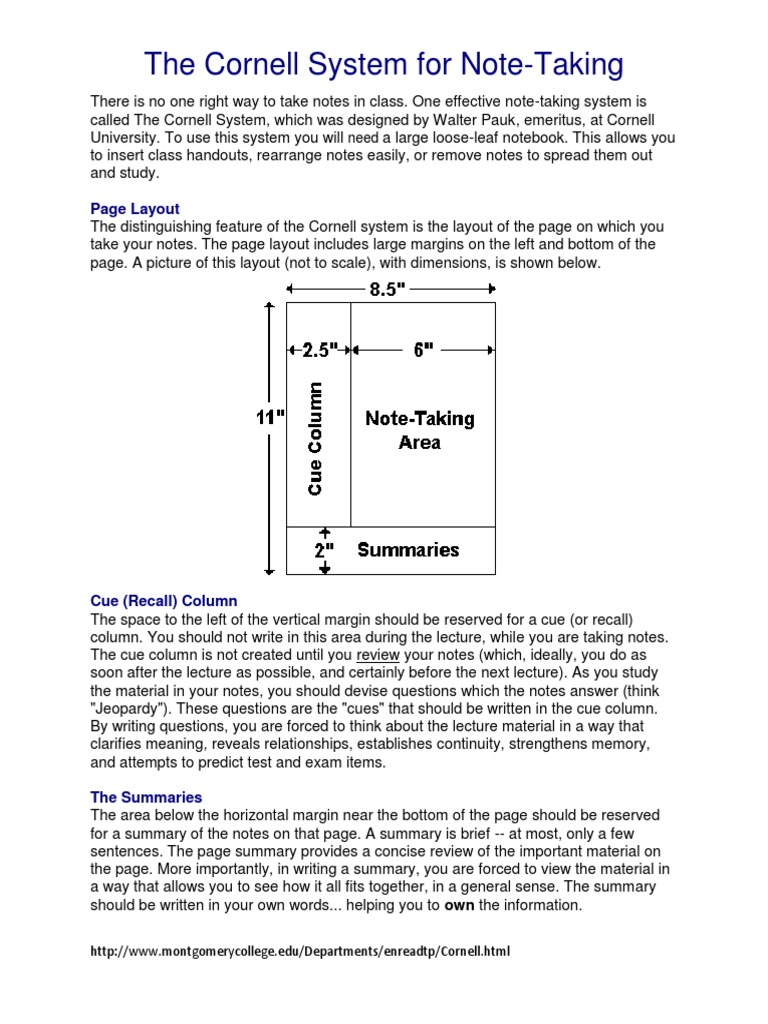 The Cornell System for Note-Taking

There is no one right way to take notes in class. One effective note-taking system is called The Cornell System, which was designed by Walter Pauk, emeritus, at Cornell University. To use this system you will need a large loose-leaf notebook. This allows you to insert class handouts, rearrange notes easily, or remove notes to spread them out and study.

Page Layout
The distinguishing feature of the Cornell system is the layout of the page on which you take your notes. The page layout includes large margins on the left and bottom of the page. A picture of this layout (not to scale), with dimensions, is shown below.

8.5"
2.5"
6"
11"
Cue Column
Note-Taking Area
2"
Summaries

Cue (Recall) Column
The space to the left of the vertical margin should be reserved for a cue (or recall) column. You should not write in this area during the lecture, while you are taking notes. The cue column is not created until you review your notes (which, ideally, you do as soon after the lecture as possible, and certainly before the next lecture). As you study the material in your notes, you should devise questions which the notes answer (think "Jeopardy"). These questions are the "cues" that should be written in the cue column. By writing questions, you are forced to think about the lecture material in a way that clarifies meaning, reveals relationships, establishes continuity, strengthens memory, and attempts to predict test and exam items.

The Summaries
The area below the horizontal margin near the bottom of the page should be reserved for a summary of the notes on that page. A summary is brief -- at most, only a few sentences. The page summary provides a concise review of the important material on the page. More importantly, in writing a summary, you are forced to view the material in a way that allows you to see how it all fits together, in a general sense. The summary should be written in your own words... helping you to own the information.

http://www.montgomerycollege.edu/Departments/enreadtp/Cornell.html